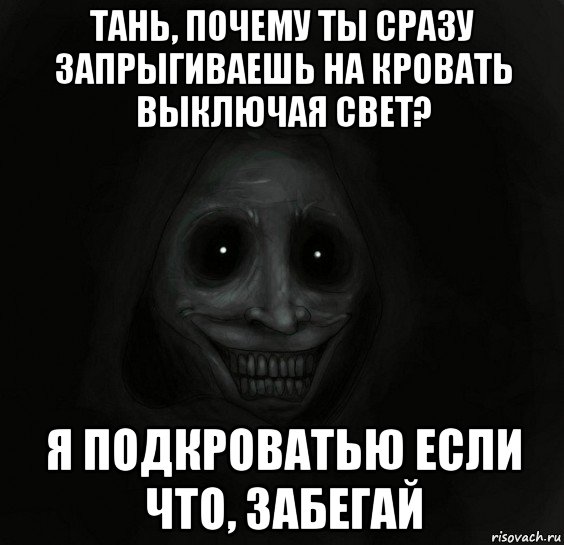 ТАНЬ, ПОЧЕМУ ТЫ СРАЗУ ЗАПРЫГИВАЕШЬ НА КРОВАТЬ ВЫКЛЮЧАЯ СВЕТ?

Я ПОДКРОВАТЬЮ ЕСЛИ ЧТО, ЗАБЕГАЙ

risovach.ru